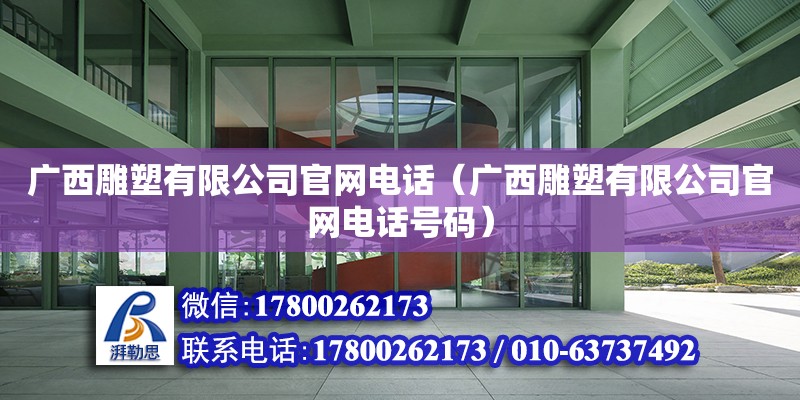 广西雕塑有限公司官网电话（广西雕塑有限公司官网电话号码）

湃勒思

微信：17800262173

联系电话：17800262173 / 010-63737492